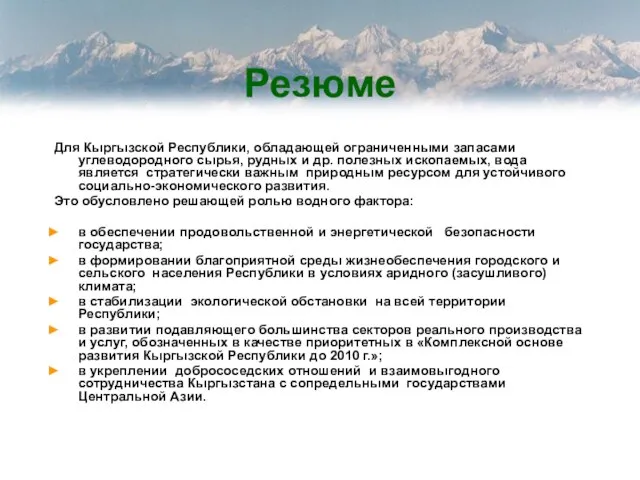 Резюме

Для Кыргызской Республики, обладающей ограниченными запасами углеводородного сырья, рудных и др. полезных ископаемых, вода является стратегически важным природным ресурсом для устойчивого социально-экономического развития.
Это обусловлено решающей ролью водного фактора:

► в обеспечении продовольственной и энергетической безопасности государства;
► в формировании благоприятной среды жизнеобеспечения городского и сельского населения Республики в условиях аридного (засушливого) климата;
► в стабилизации экологической обстановки на всей территории Республики;
► в развитии подавляющего большинства секторов реального производства и услуг, обозначенных в качестве приоритетных в «Комплексной основе развития Кыргызской Республики до 2010 г.»;
► в укреплении добрососедских отношений и взаимовыгодного сотрудничества Кыргызстана с сопредельными государствами Центральной Азии.